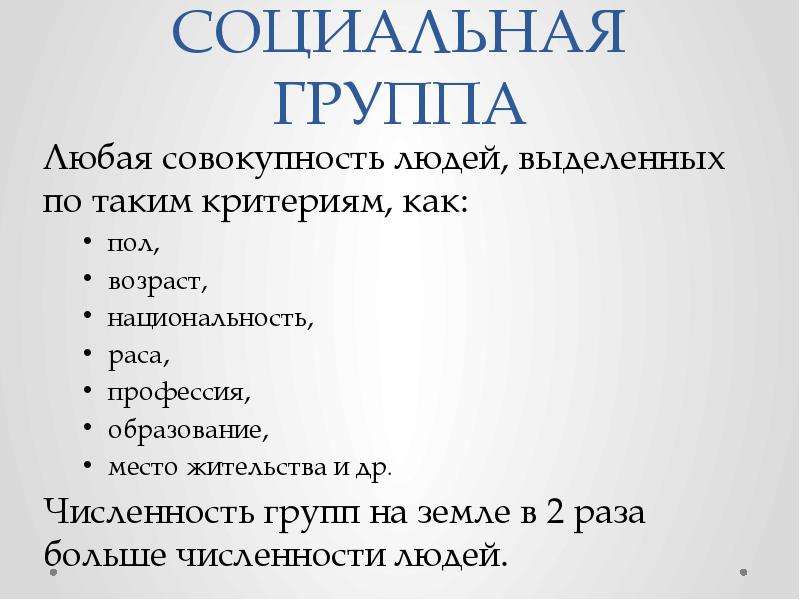 СОЦИАЛЬНАЯ ГРУППА

Любая совокупность людей, выделенных по таким критериям, как:

• пол,
• возраст,
• национальность,
• раса,
• профессия,
• образование,
• место жительства и др.

Численность групп на земле в 2 раза больше численности людей.